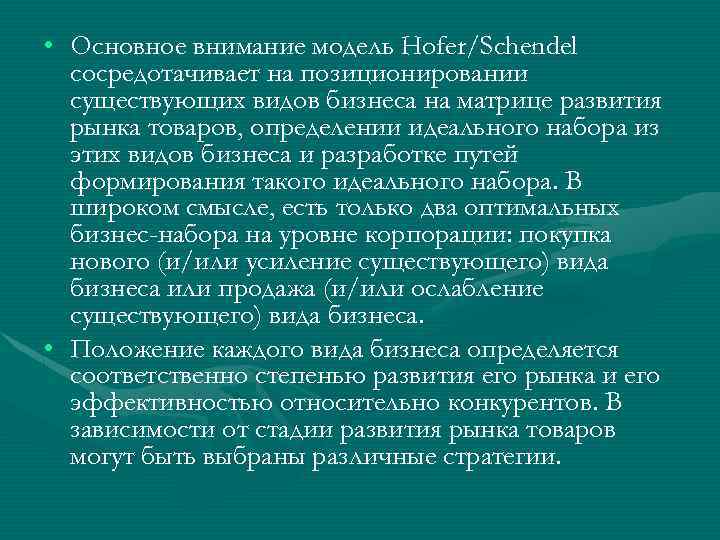 • Основное внимание модель Hofer/Schendel сосредотачивает на позиционировании существующих видов бизнеса на матрице развития рынка товаров, определении идеального набора из этих видов бизнеса и разработке путей формирования такого идеального набора. В широком смысле, есть только два оптимальных бизнес-набора на уровне корпорации: покупка нового (и/или усиление существующего) вида бизнеса или продажа (и/или ослабление существующего) вида бизнеса.

• Положение каждого вида бизнеса определяется соответственно степенью развития его рынка и его эффективностью относительно конкурентов. В зависимости от стадии развития рынка товаров могут быть выбраны различные стратегии.